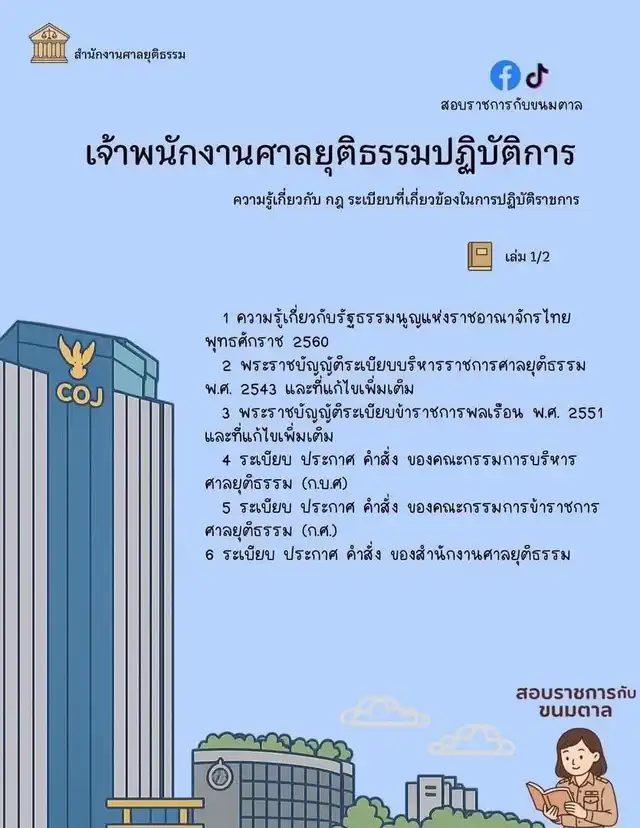 สำนักงานศาลยุติธรรม

สอบราชการกับขนมตาล

เจ้าพนักงานศาลยุติธรรมปฏิบัติการ

ความรู้เกี่ยวกับ กฎ ระเบียบที่เกี่ยวข้องในการปฏิบัติราชการ

เล่ม 1/2

1 ความรู้เกี่ยวกับรัฐธรรมนูญแห่งราชอาณาจักรไทย พุทธศักราช 2560

2 พระราชบัญญัติระเบียบบริหารราชการศาลยุติธรรม พ.ศ. 2543 และที่แก้ไขเพิ่มเติม

3 พระราชบัญญัติระเบียบข้าราชการพลเรือน พ.ศ. 2551 และที่แก้ไขเพิ่มเติม

4 ระเบียบ ประกาศ คำสั่ง ของคณะกรรมการบริหารศาลยุติธรรม (ก.บ.ศ)

5 ระเบียบ ประกาศ คำสั่ง ของคณะกรรมการข้าราชการศาลยุติธรรม (ก.ศ.)

6 ระเบียบ ประกาศ คำสั่ง ของสำนักงานศาลยุติธรรม

COJ

สอบราชการกับ
ขนมตาล